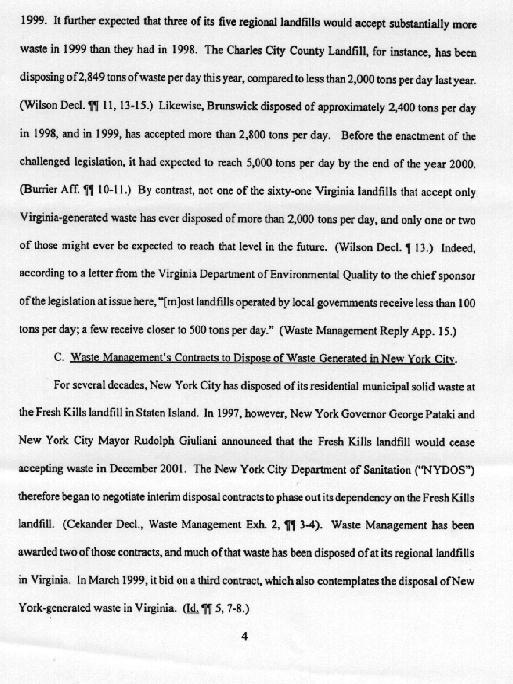 1999. It further expected that three of its five regional landfills would accept substantially more waste in 1999 than they had in 1998. The Charles City County Landfill, for instance, has been disposing of 2,849 tons of waste per day this year, compared to less than 2,000 tons per day last year. (Wilson Decl. ¶¶ 11, 13-15.) Likewise, Brunswick disposed of approximately 2,400 tons per day in 1998, and in 1999, has accepted more than 2,800 tons per day. Before the enactment of the challenged legislation, it had expected to reach 5,000 tons per day by the end of the year 2000. (Burrier Aff. ¶¶ 10-11.) By contrast, not one of the sixty-one Virginia landfills that accept only Virginia-generated waste has ever disposed of more than 2,000 tons per day, and only one or two of those might ever be expected to reach that level in the future. (Wilson Decl. ¶ 13.) Indeed, according to a letter from the Virginia Department of Environmental Quality to the chief sponsor of the legislation at issue here, "[m]ost landfills operated by local governments receive less than 100 tons per day; a few receive closer to 500 tons per day." (Waste Management Reply App. 15.)

C. Waste Management's Contracts to Dispose of Waste Generated in New York City.

For several decades, New York City has disposed of its residential municipal solid waste at the Fresh Kills landfill in Staten Island. In 1997, however, New York Governor George Pataki and New York City Mayor Rudolph Giuliani announced that the Fresh Kills landfill would cease accepting waste in December 2001. The New York City Department of Sanitation ("NYDOS") therefore began to negotiate interim disposal contracts to phase out its dependency on the Fresh Kills landfill. (Cekander Decl., Waste Management Exh. 2, ¶¶ 3-4). Waste Management has been awarded two of those contracts, and much of that waste has been disposed of at its regional landfills in Virginia. In March 1999, it bid on a third contract, which also contemplates the disposal of New York-generated waste in Virginia. (Id. ¶¶ 5, 7-8.)

4